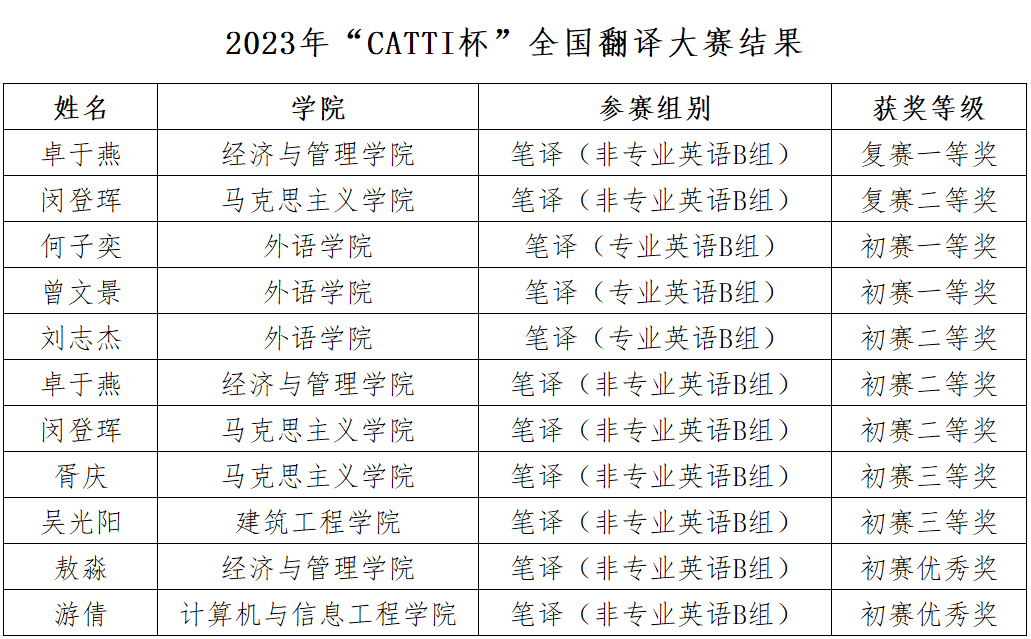 2023年“CATTI杯”全国翻译大赛结果

| 姓名 | 学院 | 参赛组别 | 获奖等级 |
|---|---|---|---|
| 卓于燕 | 经济与管理学院 | 笔译（非专业英语B组） | 复赛一等奖 |
| 闵登珲 | 马克思主义学院 | 笔译（非专业英语B组） | 复赛二等奖 |
| 何子奕 | 外语学院 | 笔译（专业英语B组） | 初赛一等奖 |
| 曾文景 | 外语学院 | 笔译（专业英语B组） | 初赛一等奖 |
| 刘志杰 | 外语学院 | 笔译（专业英语B组） | 初赛二等奖 |
| 卓于燕 | 经济与管理学院 | 笔译（非专业英语B组） | 初赛二等奖 |
| 闵登珲 | 马克思主义学院 | 笔译（非专业英语B组） | 初赛二等奖 |
| 胥庆 | 马克思主义学院 | 笔译（非专业英语B组） | 初赛三等奖 |
| 吴光阳 | 建筑工程学院 | 笔译（非专业英语B组） | 初赛三等奖 |
| 敖淼 | 经济与管理学院 | 笔译（非专业英语B组） | 初赛优秀奖 |
| 游倩 | 计算机与信息工程学院 | 笔译（非专业英语B组） | 初赛优秀奖 |